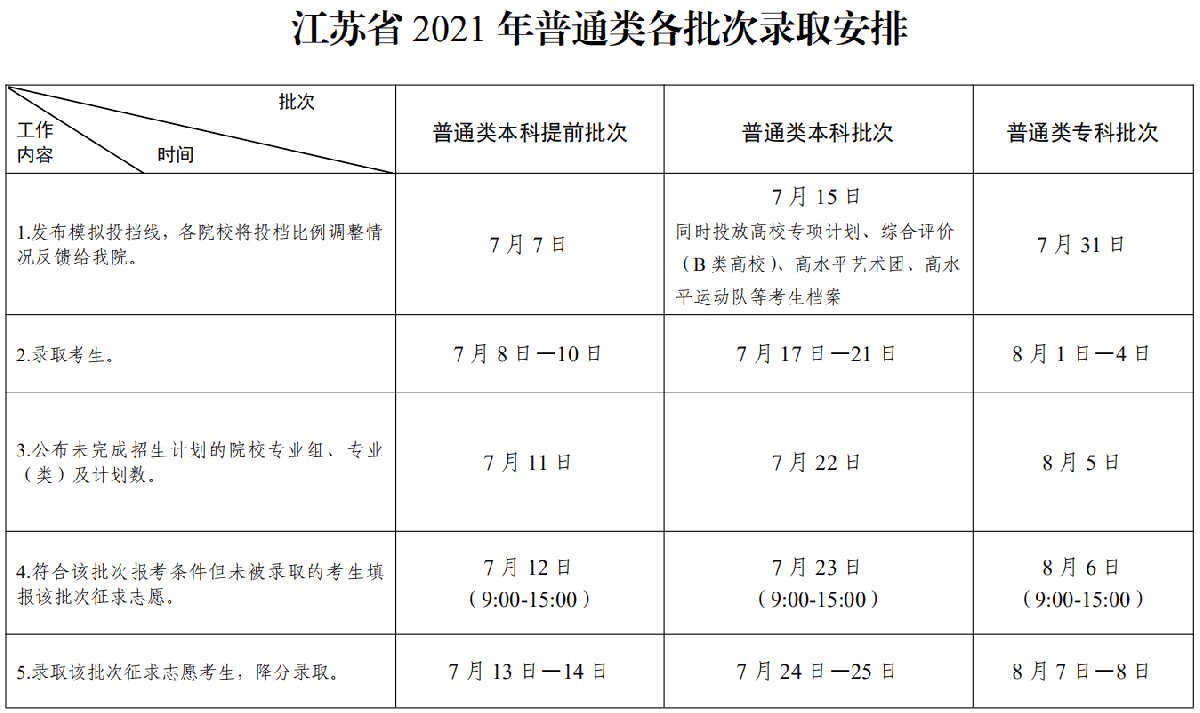 江苏省 2021 年普通类各批次录取安排

| 批次 / 工作内容 / 时间 | 普通类本科提前批次 | 普通类本科批次 | 普通类专科批次 |
|---|---|---|---|
| 1.发布模拟投档线，各院校将投档比例调整情况反馈给我院。 | 7 月 7 日 | 7 月 15 日 同时投放高校专项计划、综合评价（B 类高校）、高水平艺术团、高水平运动队等考生档案 | 7 月 31 日 |
| 2.录取考生。 | 7 月 8 日—10 日 | 7 月 17 日—21 日 | 8 月 1 日—4 日 |
| 3.公布未完成招生计划的院校专业组、专业（类）及计划数。 | 7 月 11 日 | 7 月 22 日 | 8 月 5 日 |
| 4.符合该批次报考条件但未被录取的考生填报该批次征求志愿。 | 7 月 12 日（9:00-15:00） | 7 月 23 日（9:00-15:00） | 8 月 6 日（9:00-15:00） |
| 5.录取该批次征求志愿考生，降分录取。 | 7 月 13 日—14 日 | 7 月 24 日—25 日 | 8 月 7 日—8 日 |